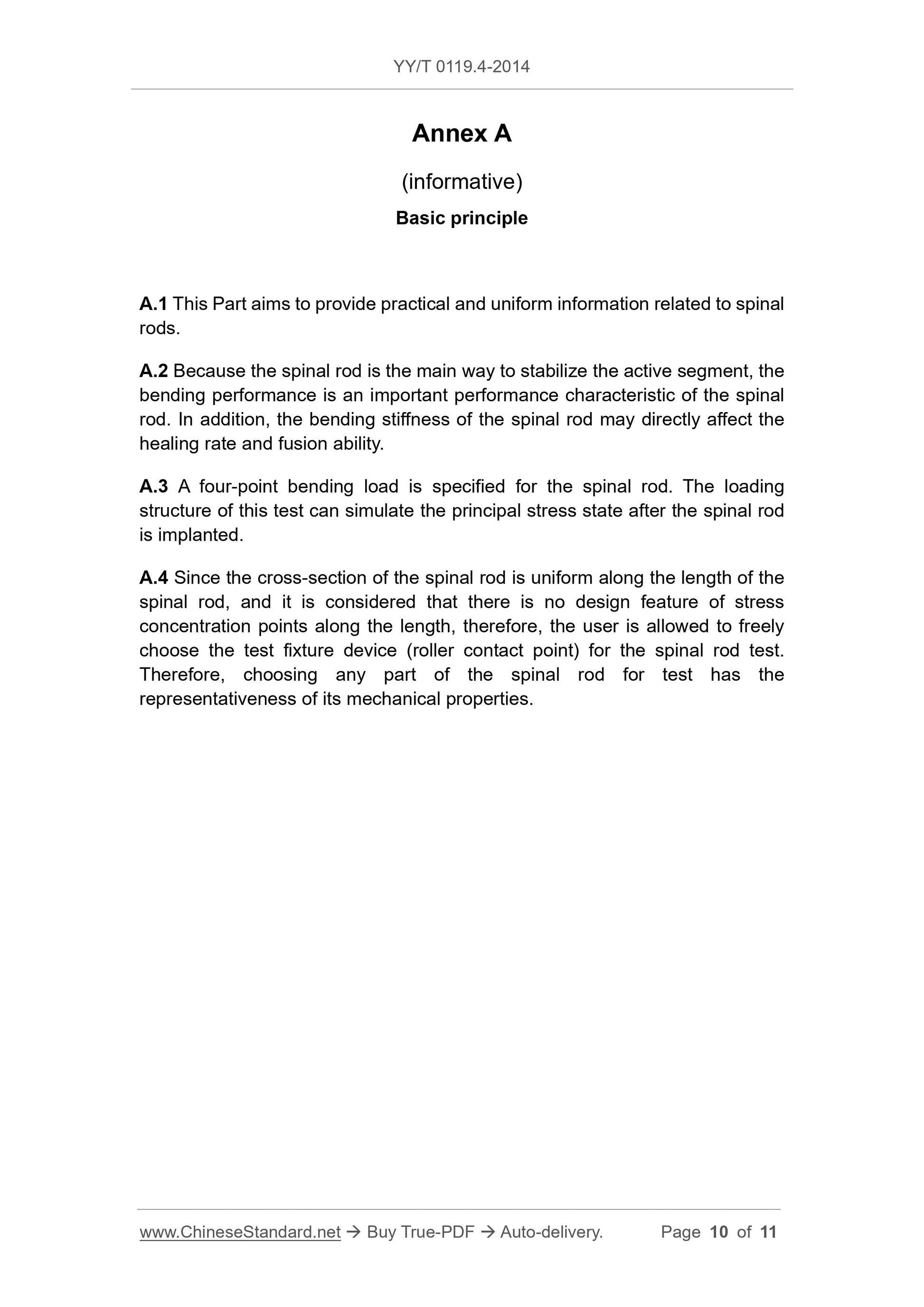 YY/T 0119.4-2014

Annex A

(informative)

Basic principle

A.1 This Part aims to provide practical and uniform information related to spinal rods.

A.2 Because the spinal rod is the main way to stabilize the active segment, the bending performance is an important performance characteristic of the spinal rod. In addition, the bending stiffness of the spinal rod may directly affect the healing rate and fusion ability.

A.3 A four-point bending load is specified for the spinal rod. The loading structure of this test can simulate the principal stress state after the spinal rod is implanted.

A.4 Since the cross-section of the spinal rod is uniform along the length of the spinal rod, and it is considered that there is no design feature of stress concentration points along the length, therefore, the user is allowed to freely choose the test fixture device (roller contact point) for the spinal rod test. Therefore, choosing any part of the spinal rod for test has the representativeness of its mechanical properties.

www.ChineseStandard.net → Buy True-PDF → Auto-delivery. Page 10 of 11